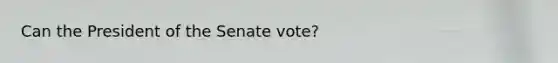 Can the President of the Senate vote?